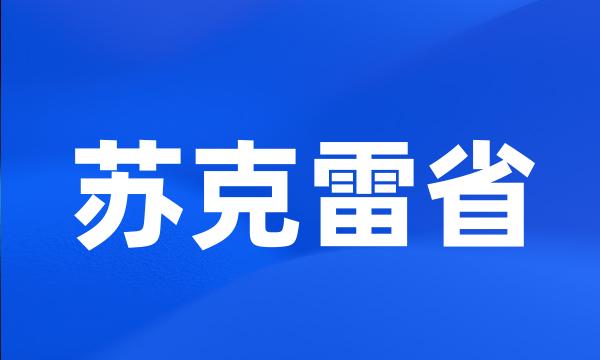 苏克雷省